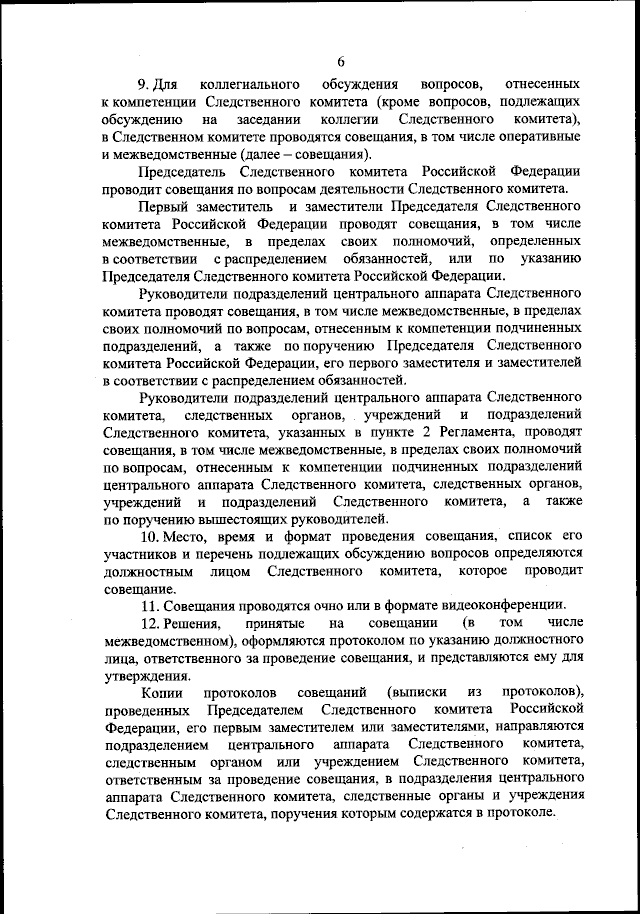 6

9. Для коллегиального обсуждения вопросов, отнесенных к компетенции Следственного комитета (кроме вопросов, подлежащих обсуждению на заседании коллегии Следственного комитета), в Следственном комитете проводятся совещания, в том числе оперативные и межведомственные (далее – совещания).

Председатель Следственного комитета Российской Федерации проводит совещания по вопросам деятельности Следственного комитета.

Первый заместитель и заместители Председателя Следственного комитета Российской Федерации проводят совещания, в том числе межведомственные, в пределах своих полномочий, определенных в соответствии с распределением обязанностей, или по указанию Председателя Следственного комитета Российской Федерации.

Руководители подразделений центрального аппарата Следственного комитета проводят совещания, в том числе межведомственные, в пределах своих полномочий по вопросам, отнесенным к компетенции подчиненных подразделений, а также по поручению Председателя Следственного комитета Российской Федерации, его первого заместителя и заместителей в соответствии с распределением обязанностей.

Руководители подразделений центрального аппарата Следственного комитета, следственных органов, учреждений и подразделений Следственного комитета, указанных в пункте 2 Регламента, проводят совещания, в том числе межведомственные, в пределах своих полномочий по вопросам, отнесенным к компетенции подчиненных подразделений центрального аппарата Следственного комитета, следственных органов, учреждений и подразделений Следственного комитета, а также по поручению вышестоящих руководителей.

10. Место, время и формат проведения совещания, список его участников и перечень подлежащих обсуждению вопросов определяются должностным лицом Следственного комитета, которое проводит совещание.

11. Совещания проводятся очно или в формате видеоконференции.

12. Решения, принятые на совещании (в том числе межведомственном), оформляются протоколом по указанию должностного лица, ответственного за проведение совещания, и представляются ему для утверждения.

Копии протоколов совещаний (выписки из протоколов), проведенных Председателем Следственного комитета Российской Федерации, его первым заместителем или заместителями, направляются подразделением центрального аппарата Следственного комитета, следственным органом или учреждением Следственного комитета, ответственным за проведение совещания, в подразделения центрального аппарата Следственного комитета, следственные органы и учреждения Следственного комитета, поручения которым содержатся в протоколе.